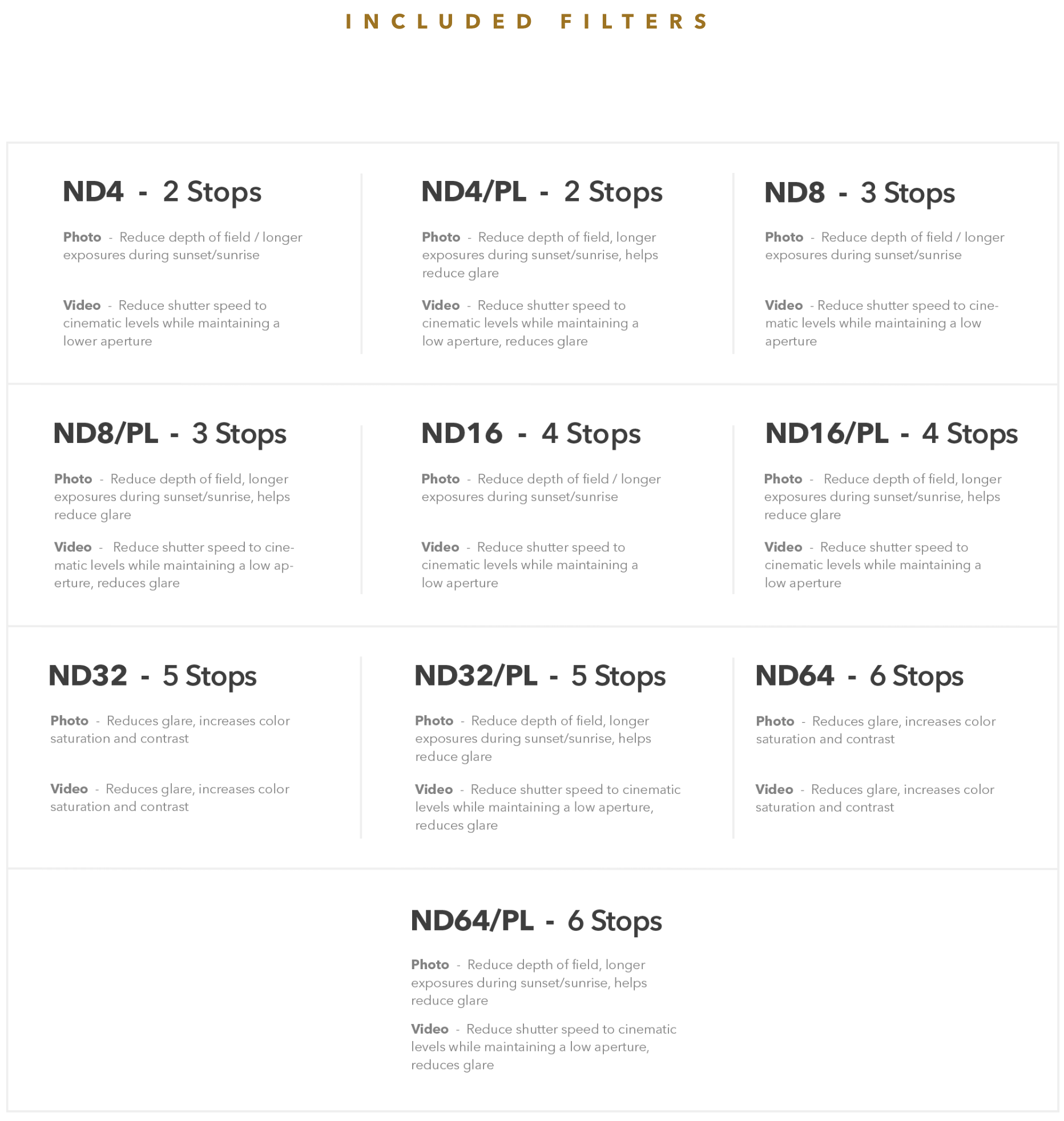 INCLUDED FILTERS

ND4 - 2 Stops

Photo - Reduce depth of field / longer exposures during sunset/sunrise

Video - Reduce shutter speed to cinematic levels while maintaining a lower aperture

ND4/PL - 2 Stops

Photo - Reduce depth of field, longer exposures during sunset/sunrise, helps reduce glare

Video - Reduce shutter speed to cinematic levels while maintaining a low aperture, reduces glare

ND8 - 3 Stops

Photo - Reduce depth of field / longer exposures during sunset/sunrise

Video - Reduce shutter speed to cinematic levels while maintaining a low aperture

ND8/PL - 3 Stops

Photo - Reduce depth of field, longer exposures during sunset/sunrise, helps reduce glare

Video - Reduce shutter speed to cinematic levels while maintaining a low aperture, reduces glare

ND16 - 4 Stops

Photo - Reduce depth of field / longer exposures during sunset/sunrise

Video - Reduce shutter speed to cinematic levels while maintaining a low aperture

ND16/PL - 4 Stops

Photo - Reduce depth of field, longer exposures during sunset/sunrise, helps reduce glare

Video - Reduce shutter speed to cinematic levels while maintaining a low aperture

ND32 - 5 Stops

Photo - Reduces glare, increases color saturation and contrast

Video - Reduces glare, increases color saturation and contrast

ND32/PL - 5 Stops

Photo - Reduce depth of field, longer exposures during sunset/sunrise, helps reduce glare

Video - Reduce shutter speed to cinematic levels while maintaining a low aperture, reduces glare

ND64 - 6 Stops

Photo - Reduces glare, increases color saturation and contrast

Video - Reduces glare, increases color saturation and contrast

ND64/PL - 6 Stops

Photo - Reduce depth of field, longer exposures during sunset/sunrise, helps reduce glare

Video - Reduce shutter speed to cinematic levels while maintaining a low aperture, reduces glare